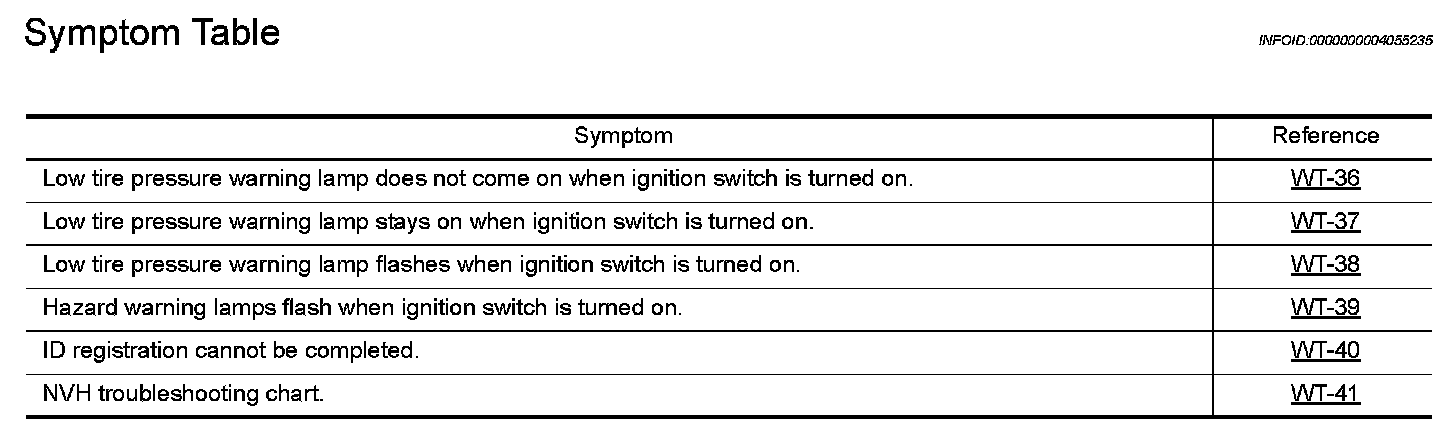 Symptom Table

INFOID:0000000004055235

| Symptom | Reference |
|---|---|
| Low tire pressure warning lamp does not come on when ignition switch is turned on. | WT-36 |
| Low tire pressure warning lamp stays on when ignition switch is turned on. | WT-37 |
| Low tire pressure warning lamp flashes when ignition switch is turned on. | WT-38 |
| Hazard warning lamps flash when ignition switch is turned on. | WT-39 |
| ID registration cannot be completed. | WT-40 |
| NVH troubleshooting chart. | WT-41 |